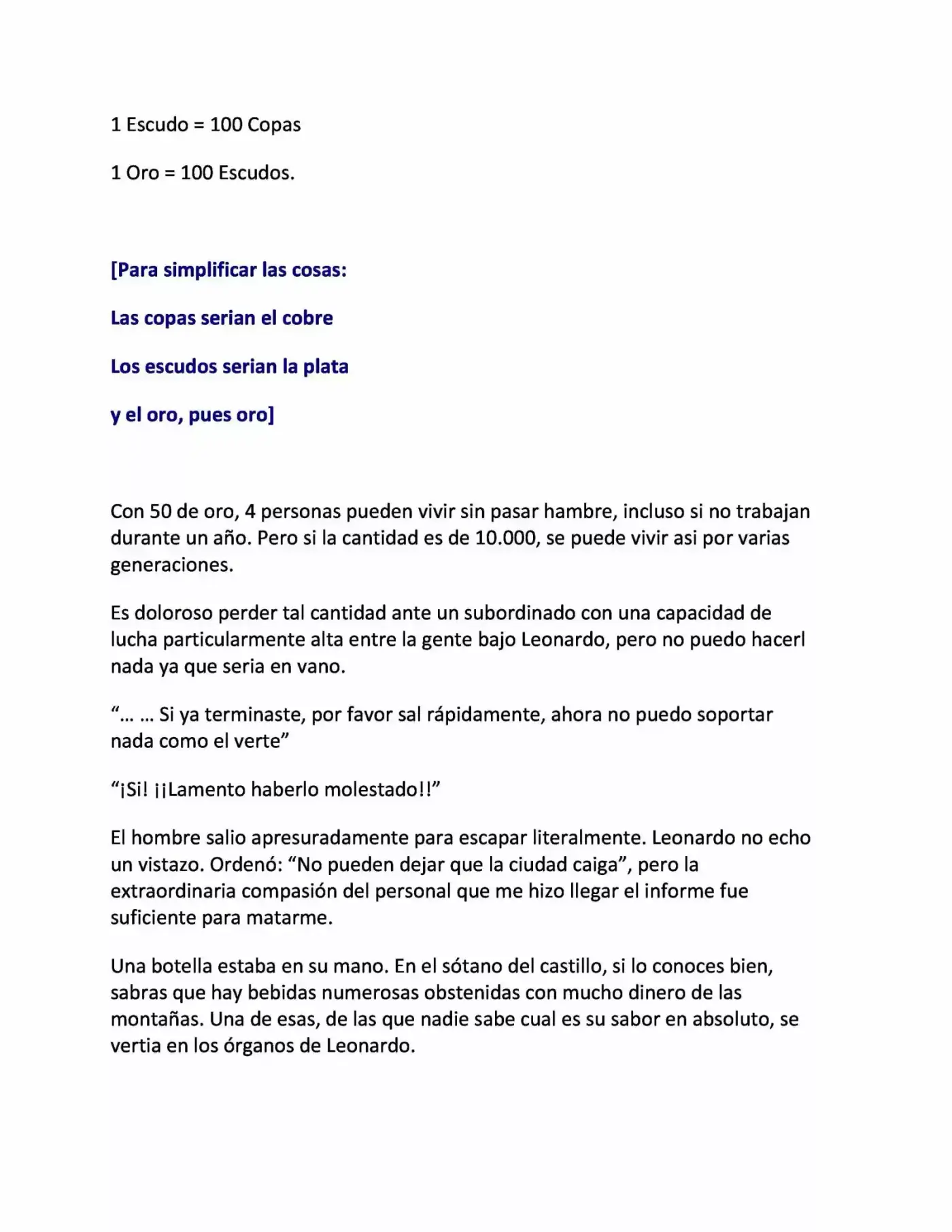 1 Escudo = 100 Copas

1 Oro = 100 Escudos.

[Para simplificar las cosas:

Las copas serian el cobre

Los escudos serian la plata

y el oro, pues oro]

Con 50 de oro, 4 personas pueden vivir sin pasar hambre, incluso si no trabajan durante un año. Pero si la cantidad es de 10.000, se puede vivir asi por varias generaciones.

Es doloroso perder tal cantidad ante un subordinado con una capacidad de lucha particularmente alta entre la gente bajo Leonardo, pero no puedo hacerl nada ya que seria en vano.

"… … Si ya terminaste, por favor sal rápidamente, ahora no puedo soportar nada como el verte"

"¡Si! ¡¡Lamento haberlo molestado!!"

El hombre salio apresuradamente para escapar literalmente. Leonardo no echo un vistazo. Ordenó: "No pueden dejar que la ciudad caiga", pero la extraordinaria compasión del personal que me hizo llegar el informe fue suficiente para matarme.

Una botella estaba en su mano. En el sótano del castillo, si lo conoces bien, sabras que hay bebidas numerosas obstenidas con mucho dinero de las montañas. Una de esas, de las que nadie sabe cual es su sabor en absoluto, se vertia en los órganos de Leonardo.